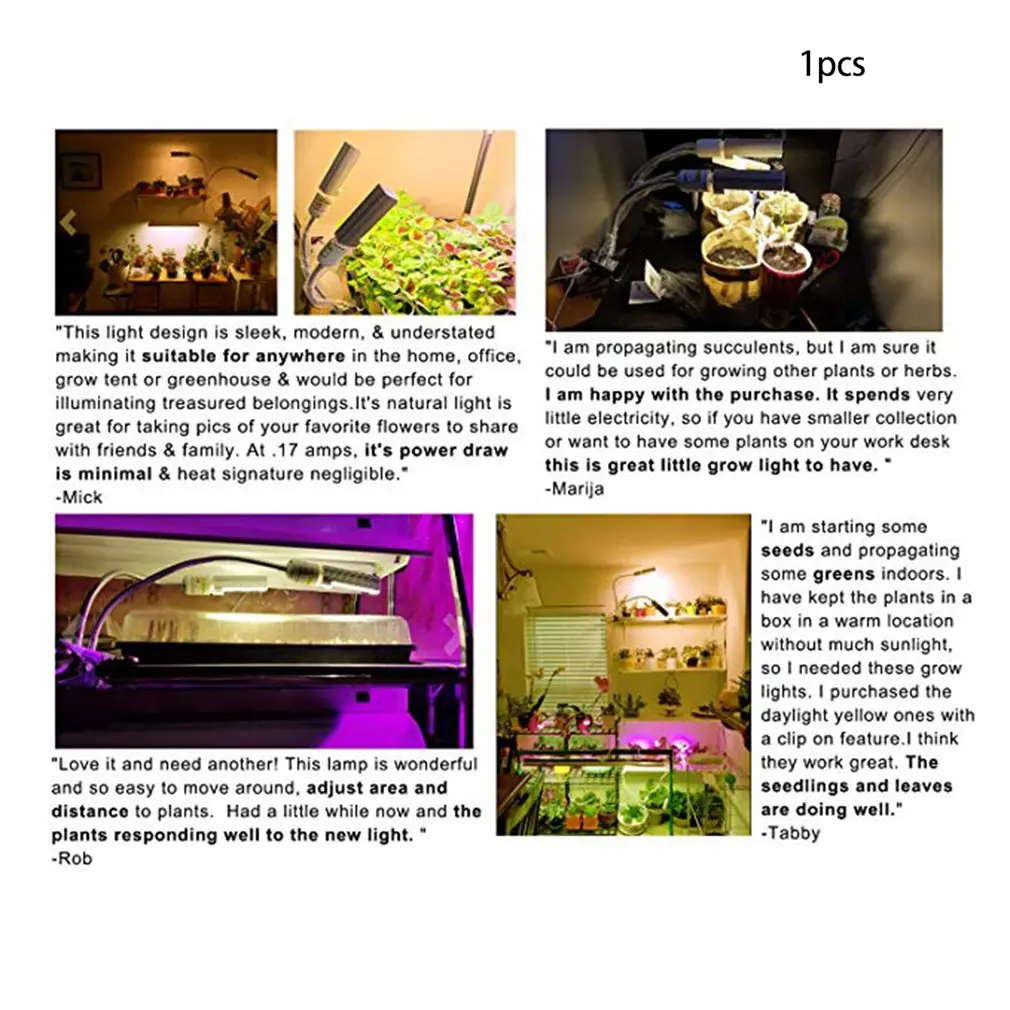 1pcs

"This light design is sleek, modern, & understated making it suitable for anywhere in the home, office, grow tent or greenhouse & would be perfect for illuminating treasured belongings.It's natural light is great for taking pics of your favorite flowers to share with friends & family. At .17 amps, it's power draw is minimal & heat signature negligible."
-Mick

"I am propagating succulents, but I am sure it could be used for growing other plants or herbs. I am happy with the purchase. It spends very little electricity, so if you have smaller collection or want to have some plants on your work desk this is great little grow light to have. "
-Marija

"Love it and need another! This lamp is wonderful and so easy to move around, adjust area and distance to plants. Had a little while now and the plants responding well to the new light. "
-Rob

"I am starting some seeds and propagating some greens indoors. I have kept the plants in a box in a warm location without much sunlight, so I needed these grow lights. I purchased the daylight yellow ones with a clip on feature.I think they work great. The seedlings and leaves are doing well."
-Tabby